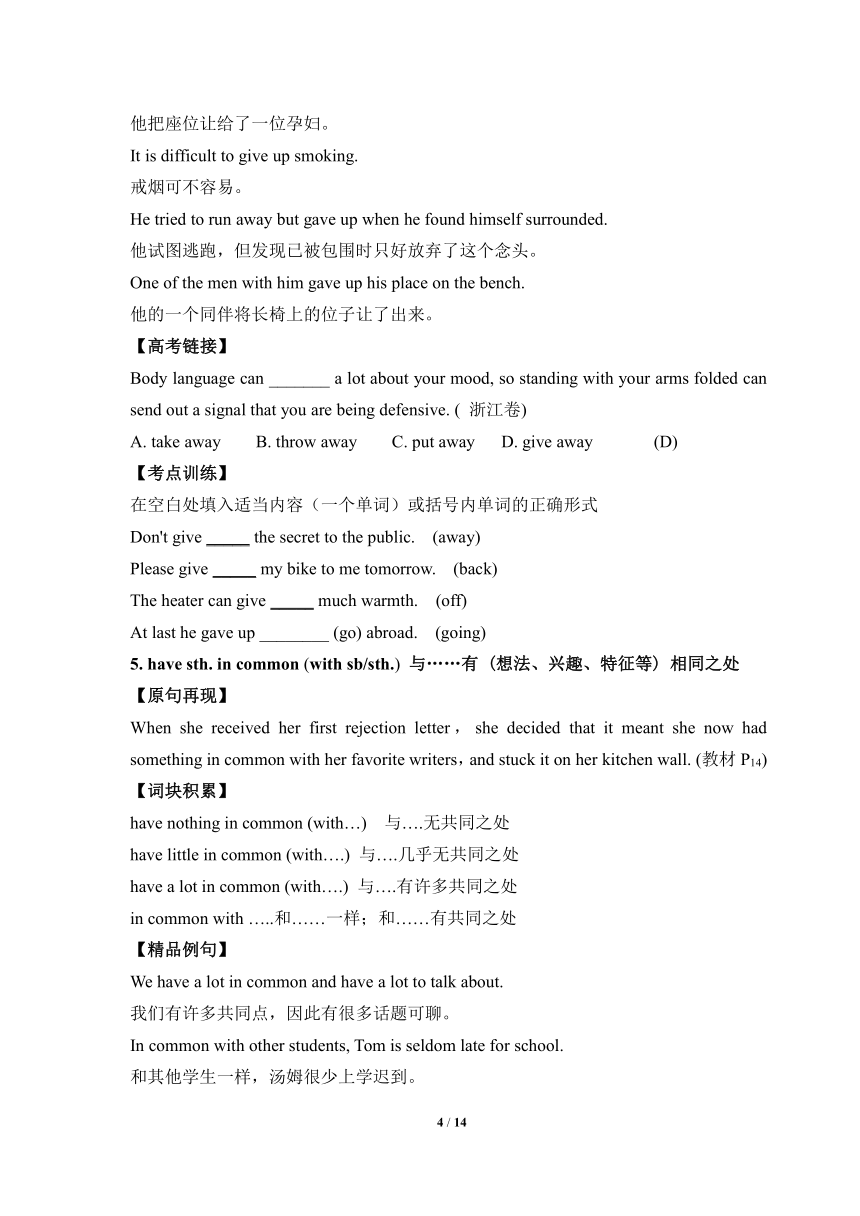 他把座位让给了一位孕妇。
It is difficult to give up smoking.
戒烟可不容易。
He tried to run away but gave up when he found himself surrounded.
他试图逃跑，但发现已被包围时只好放弃了这个念头。
One of the men with him gave up his place on the bench.
他的一个同伴将长椅上的位子让了出来。
【高考链接】
Body language can _______ a lot about your mood, so standing with your arms folded can send out a signal that you are being defensive. ( 浙江卷)
A. take away B. throw away C. put away D. give away (D)
【考点训练】
在空白处填入适当内容（一个单词）或括号内单词的正确形式
Don't give _____ the secret to the public. (away)
Please give _____ my bike to me tomorrow. (back)
The heater can give _____ much warmth. (off)
At last he gave up ________ (go) abroad. (going)
5. have sth. in common (with sb/sth.) 与……有（想法、兴趣、特征等）相同之处
【原句再现】
When she received her first rejection letter， she decided that it meant she now had something in common with her favorite writers，and stuck it on her kitchen wall. (教材 $P_{14}$)
【词块积累】
have nothing in common (with…) 与….无共同之处
have little in common (with….) 与….几乎无共同之处
have a lot in common (with….) 与….有许多共同之处
in common with …..和……一样；和……有共同之处
【精品例句】
We have a lot in common and have a lot to talk about.
我们有许多共同点，因此有很多话题可聊。
In common with other students, Tom is seldom late for school.
和其他学生一样，汤姆很少上学迟到。
4 / 14